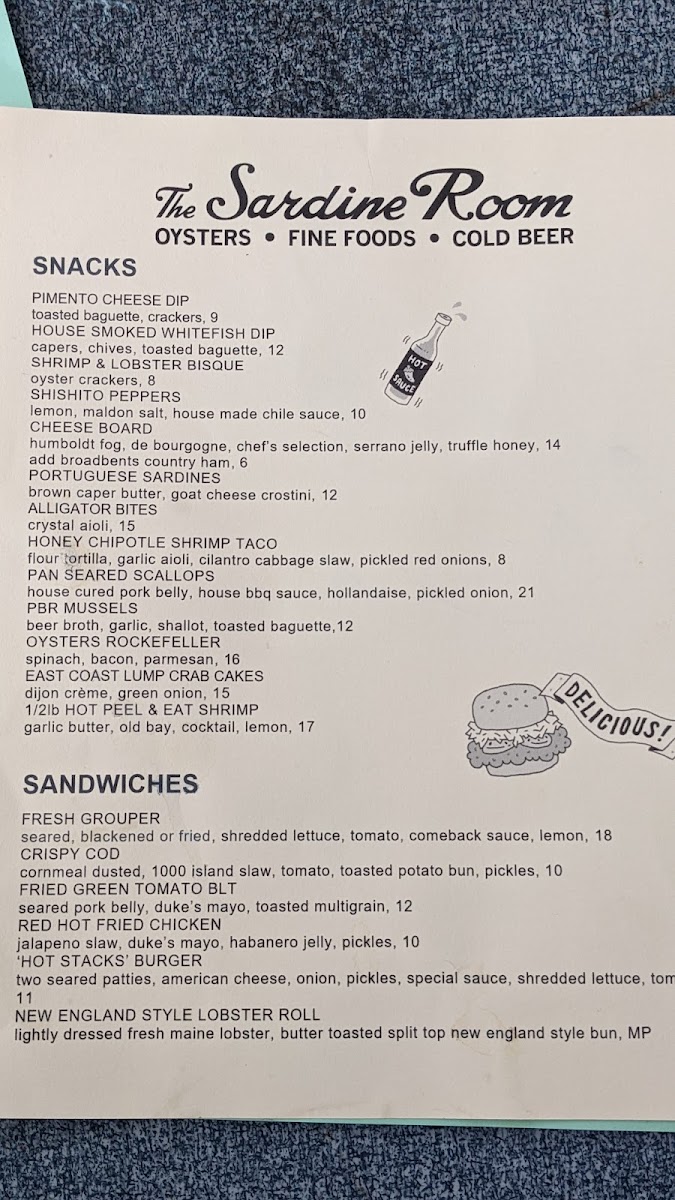 The Sardine Room
OYSTERS • FINE FOODS • COLD BEER

SNACKS

PIMENTO CHEESE DIP
toasted baguette, crackers, 9
HOUSE SMOKED WHITEFISH DIP
capers, chives, toasted baguette, 12
SHRIMP & LOBSTER BISQUE
oyster crackers, 8
SHISHITO PEPPERS
lemon, maldon salt, house made chile sauce, 10
CHEESE BOARD
humboldt fog, de bourgogne, chef's selection, serrano jelly, truffle honey, 14
add broadbents country ham, 6
PORTUGUESE SARDINES
brown caper butter, goat cheese crostini, 12
ALLIGATOR BITES
crystal aioli, 15
HONEY CHIPOTLE SHRIMP TACO
flour tortilla, garlic aioli, cilantro cabbage slaw, pickled red onions, 8
PAN SEARED SCALLOPS
house cured pork belly, house bbq sauce, hollandaise, pickled onion, 21
PBR MUSSELS
beer broth, garlic, shallot, toasted baguette,12
OYSTERS ROCKEFELLER
spinach, bacon, parmesan, 16
EAST COAST LUMP CRAB CAKES
dijon crème, green onion, 15
1/2lb HOT PEEL & EAT SHRIMP
garlic butter, old bay, cocktail, lemon, 17

HOT SAUCE

DELICIOUS!

SANDWICHES

FRESH GROUPER
seared, blackened or fried, shredded lettuce, tomato, comeback sauce, lemon, 18
CRISPY COD
cornmeal dusted, 1000 island slaw, tomato, toasted potato bun, pickles, 10
FRIED GREEN TOMATO BLT
seared pork belly, duke's mayo, toasted multigrain, 12
RED HOT FRIED CHICKEN
jalapeno slaw, duke's mayo, habanero jelly, pickles, 10
'HOT STACKS' BURGER
two seared patties, american cheese, onion, pickles, special sauce, shredded lettuce, tom
11
NEW ENGLAND STYLE LOBSTER ROLL
lightly dressed fresh maine lobster, butter toasted split top new england style bun, MP